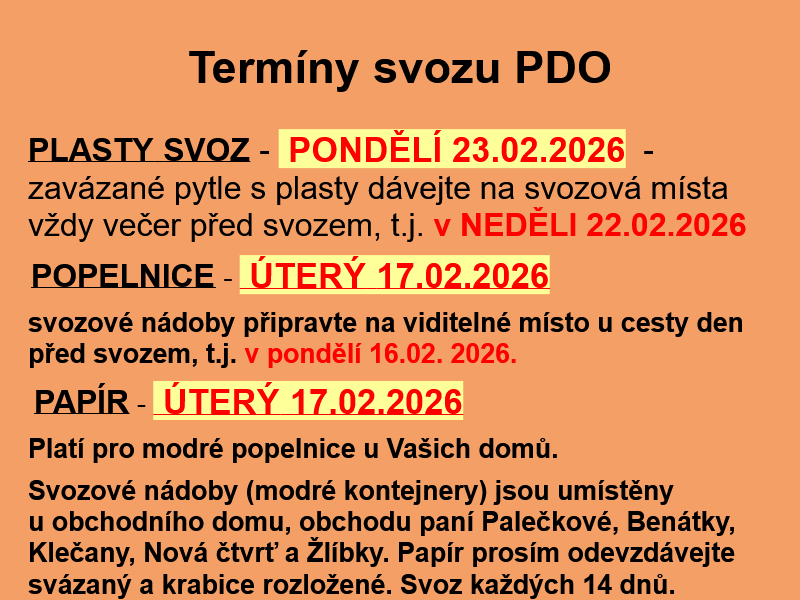 Termíny svozu PDO

PLASTY SVOZ - PONDĚLÍ 23.02.2026 - zavázané pytle s plasty dávejte na svozová místa vždy večer před svozem, t.j. v NEDĚLI 22.02.2026

POPELNICE - ÚTERÝ 17.02.2026

svozové nádoby připravte na viditelné místo u cesty den před svozem, t.j. v pondělí 16.02. 2026.

PAPÍR - ÚTERÝ 17.02.2026

Platí pro modré popelnice u Vašich domů.

Svozové nádoby (modré kontejnery) jsou umístěny u obchodního domu, obchodu paní Palečkové, Benátky, Klečany, Nová čtvrť a Žlíbky. Papír prosím odevzdávejte svázaný a krabice rozložené. Svoz každých 14 dnů.